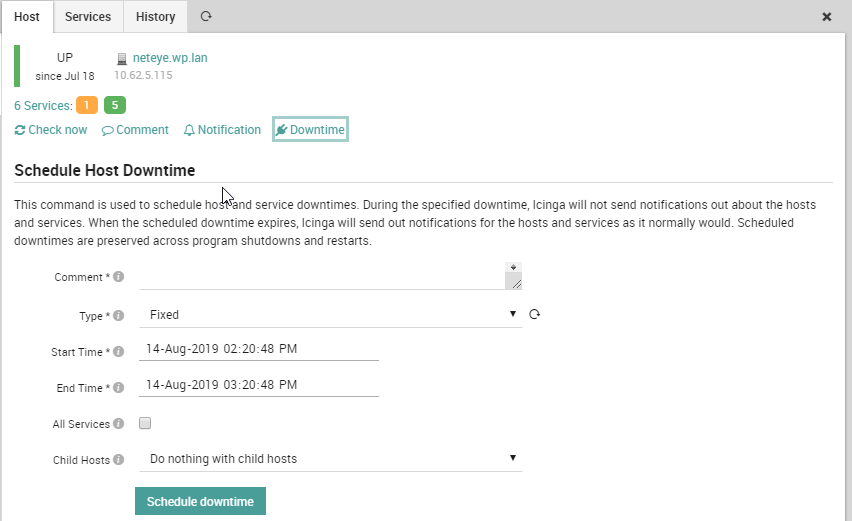 Host Services History

UP
since Jul 18

neteye.wp.lan
10.62.5.115

6 Services: 1 5

Check now Comment Notification Downtime

Schedule Host Downtime

This command is used to schedule host and service downtimes. During the specified downtime, Icinga will not send notifications out about the hosts and services. When the scheduled downtime expires, Icinga will send out notifications for the hosts and services as it normally would. Scheduled downtimes are preserved across program shutdowns and restarts.

Comment *

Type * Fixed

Start Time * 14-Aug-2019 02:20:48 PM

End Time * 14-Aug-2019 03:20:48 PM

All Services

Child Hosts Do nothing with child hosts

Schedule downtime